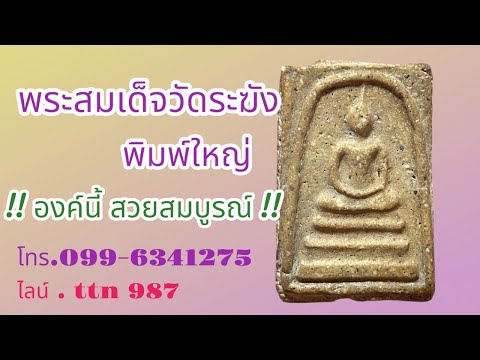 พระสมเด็จวัดระฆัง

พิมพ์ใหญ่

!! องค์นี้ สวยสมบูรณ์ !!

โทร.099-6341275

ไลน์ . ttn 987